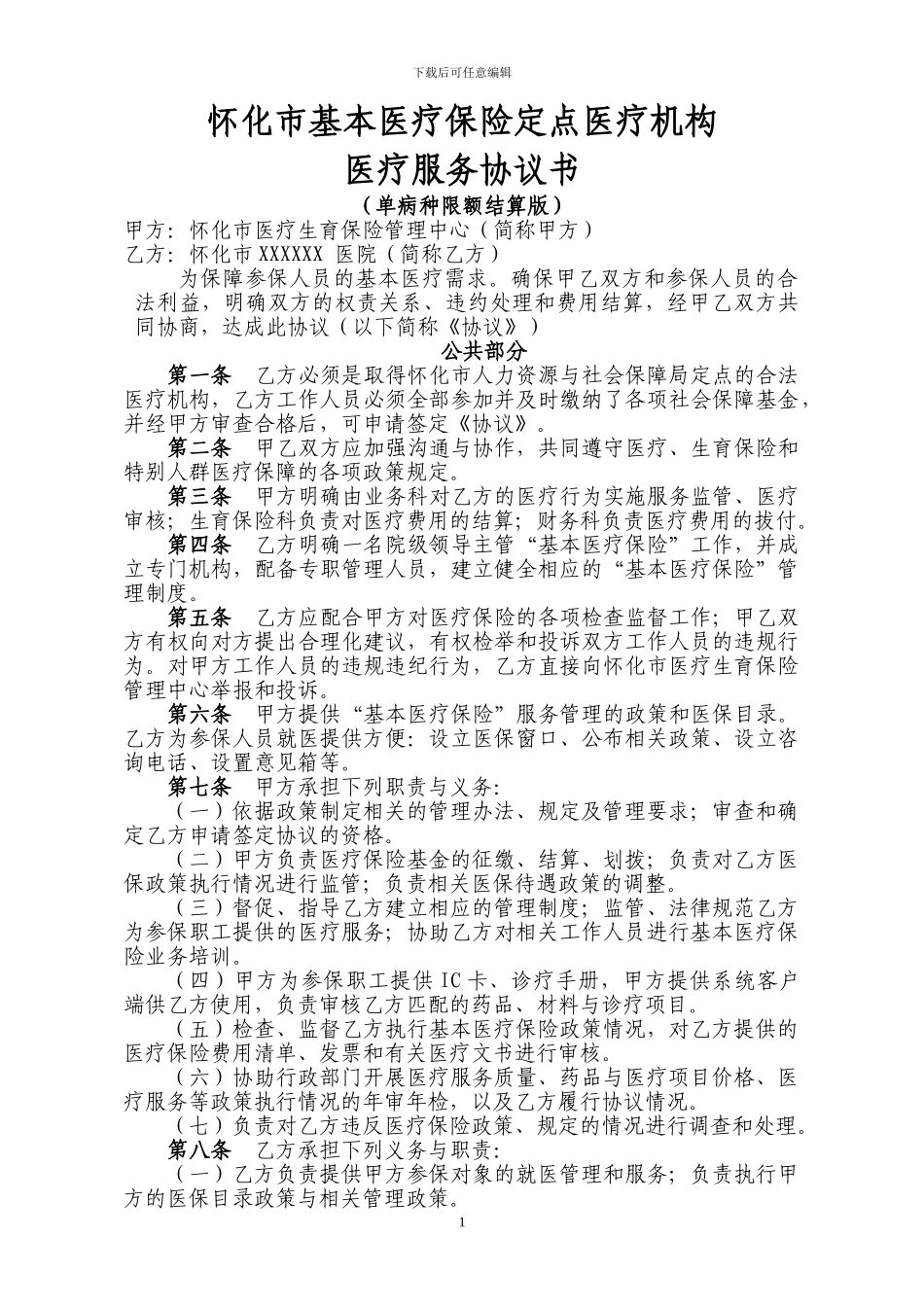 下载后可任意编辑

怀化市基本医疗保险定点医疗机构
医疗服务协议书

（单病种限额结算版）

甲方：怀化市医疗生育保险管理中心（简称甲方）
乙方：怀化市 XXXXXX 医院（简称乙方）

为保障参保人员的基本医疗需求。确保甲乙双方和参保人员的合法利益，明确双方的权责关系、违约处理和费用结算，经甲乙双方共同协商，达成此协议（以下简称《协议》）

公共部分

第一条 乙方必须是取得怀化市人力资源与社会保障局定点的合法医疗机构，乙方工作人员必须全部参加并及时缴纳了各项社会保障基金，并经甲方审查合格后，可申请签定《协议》。

第二条 甲乙双方应加强沟通与协作，共同遵守医疗、生育保险和特别人群医疗保障的各项政策规定。

第三条 甲方明确由业务科对乙方的医疗行为实施服务监管、医疗审核；生育保险科负责对医疗费用的结算；财务科负责医疗费用的拔付。

第四条 乙方明确一名院级领导主管“基本医疗保险”工作，并成立专门机构，配备专职管理人员，建立健全相应的“基本医疗保险”管理制度。

第五条 乙方应配合甲方对医疗保险的各项检查监督工作；甲乙双方有权向对方提出合理化建议，有权检举和投诉双方工作人员的违规行为。对甲方工作人员的违规违纪行为，乙方直接向怀化市医疗生育保险管理中心举报和投诉。

第六条 甲方提供“基本医疗保险”服务管理的政策和医保目录。乙方为参保人员就医提供方便：设立医保窗口、公布相关政策、设立咨询电话、设置意见箱等。

第七条 甲方承担下列职责与义务：

（一）依据政策制定相关的管理办法、规定及管理要求；审查和确定乙方申请签定协议的资格。

（二）甲方负责医疗保险基金的征缴、结算、划拨；负责对乙方医保政策执行情况进行监管；负责相关医保待遇政策的调整。

（三）督促、指导乙方建立相应的管理制度；监管、法律规范乙方为参保职工提供的医疗服务；协助乙方对相关工作人员进行基本医疗保险业务培训。

（四）甲方为参保职工提供 IC 卡、诊疗手册，甲方提供系统客户端供乙方使用，负责审核乙方匹配的药品、材料与诊疗项目。

（五）检查、监督乙方执行基本医疗保险政策情况，对乙方提供的医疗保险费用清单、发票和有关医疗文书进行审核。

（六）协助行政部门开展医疗服务质量、药品与医疗项目价格、医疗服务等政策执行情况的年审年检，以及乙方履行协议情况。

（七）负责对乙方违反医疗保险政策、规定的情况进行调查和处理。

第八条 乙方承担下列义务与职责：

（一）乙方负责提供甲方参保对象的就医管理和服务；负责执行甲方的医保目录政策与相关管理政策。

1